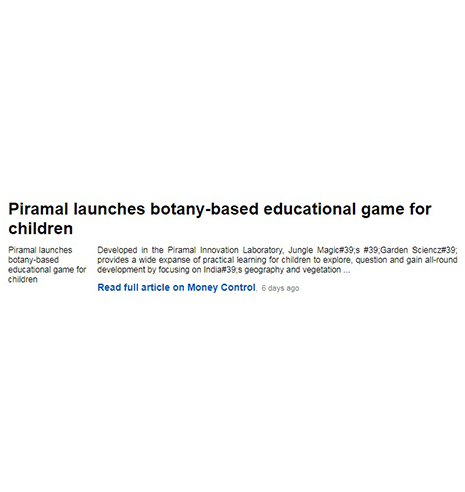 Piramal launches botany-based educational game for children

Piramal launches botany-based educational game for children

Developed in the Piramal Innovation Laboratory, Jungle Magic#39;s #39;Garden Sciencz#39; provides a wide expanse of practical learning for children to explore, question and gain all-round development by focusing on India#39;s geography and vegetation ...

Read full article on Money Control, 6 days ago